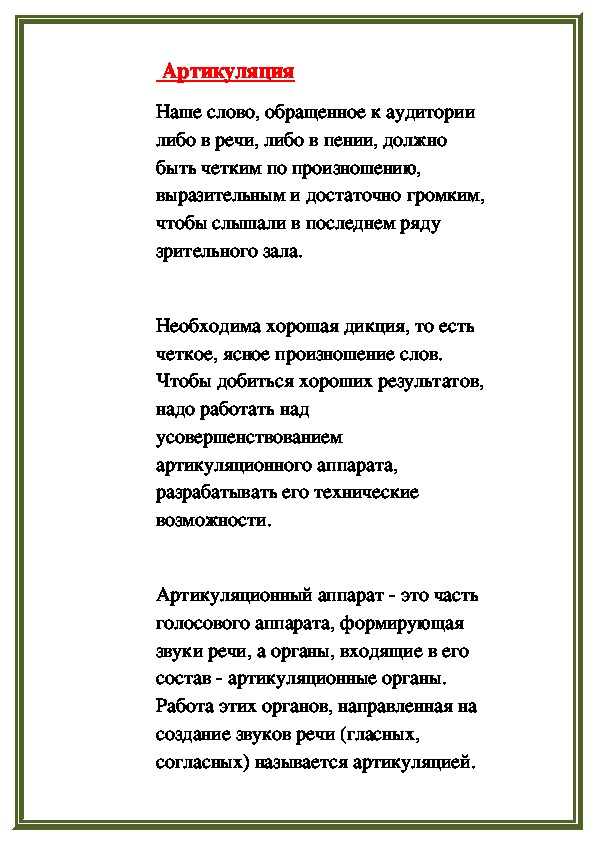 Артикуляция

Наше слово, обращенное к аудитории либо в речи, либо в пении, должно быть четким по произношению, выразительным и достаточно громким, чтобы слышали в последнем ряду зрительного зала.

Необходима хорошая дикция, то есть четкое, ясное произношение слов. Чтобы добиться хороших результатов, надо работать над усовершенствованием артикуляционного аппарата, разрабатывать его технические возможности.

Артикуляционный аппарат - это часть голосового аппарата, формирующая звуки речи, а органы, входящие в его состав - артикуляционные органы. Работа этих органов, направленная на создание звуков речи (гласных, согласных) называется артикуляцией.